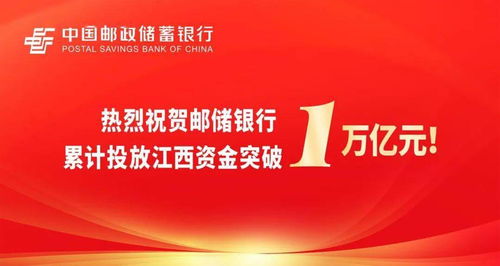 中国邮政储蓄银行
POSTAL SAVINGS BANK OF CHINA

热烈祝贺邮储银行
累计投放江西资金突破 1 万亿元!